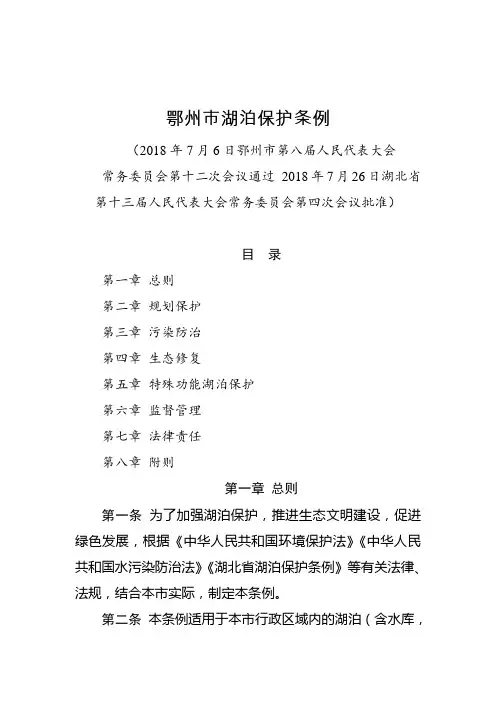 鄂州市湖泊保护条例

（2018 年 7 月 6 日鄂州市第八届人民代表大会常务委员会第十二次会议通过 2018 年 7 月 26 日湖北省第十三届人民代表大会常务委员会第四次会议批准）

目 录

第一章 总则

第二章 规划保护

第三章 污染防治

第四章 生态修复

第五章 特殊功能湖泊保护

第六章 监督管理

第七章 法律责任

第八章 附则

第一章 总则

第一条 为了加强湖泊保护，推进生态文明建设，促进绿色发展，根据《中华人民共和国环境保护法》《中华人民共和国水污染防治法》《湖北省湖泊保护条例》等有关法律、法规，结合本市实际，制定本条例。

第二条 本条例适用于本市行政区域内的湖泊（含水库，